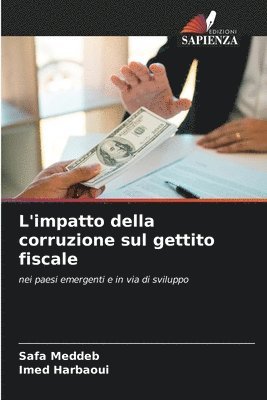 EDIZIONI
SAPIENZA

L'impatto della corruzione sul gettito fiscale

nei paesi emergenti e in via di sviluppo

Safa Meddeb
Imed Harbaoui